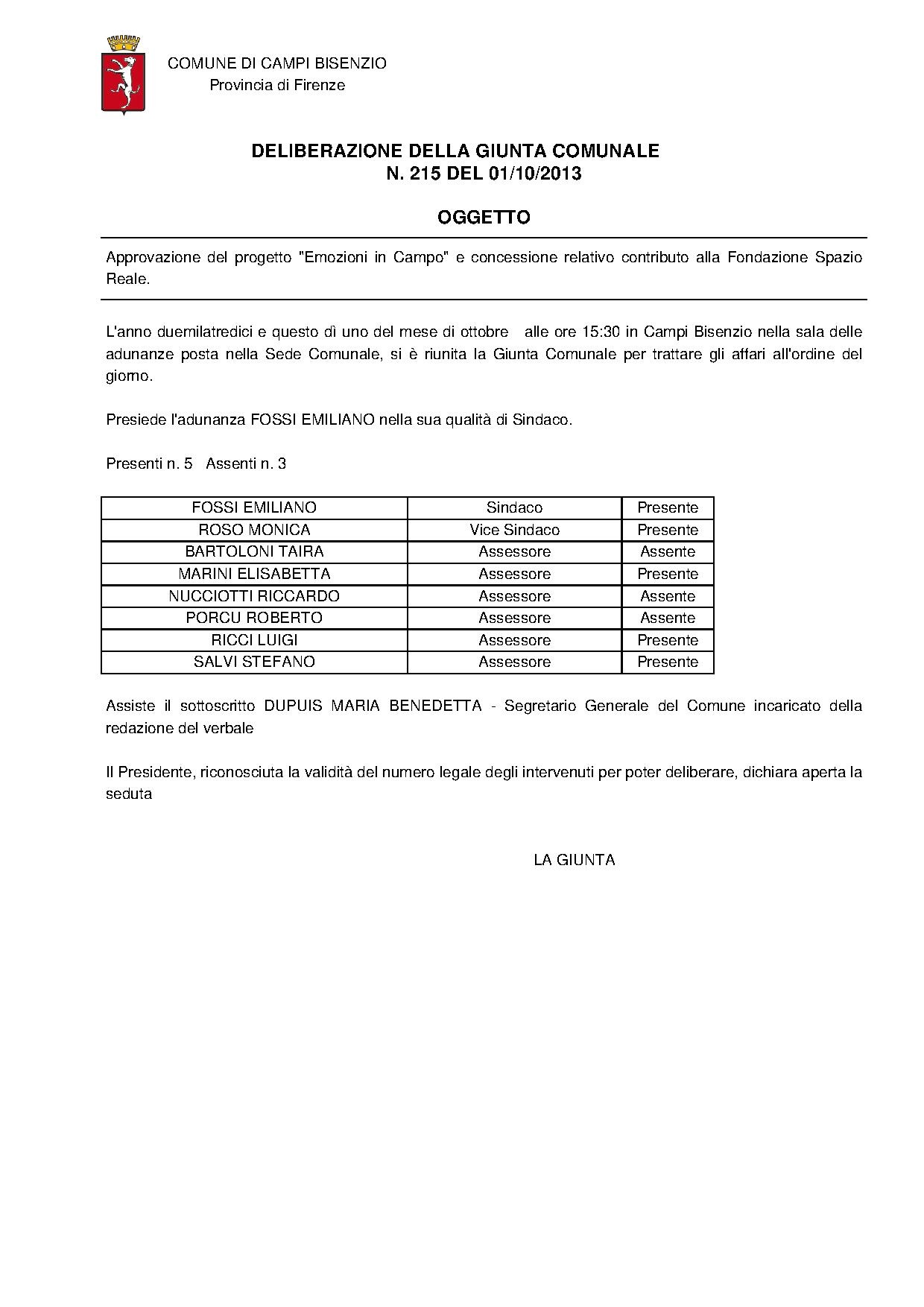 COMUNE DI CAMPI BISENZIO
Provincia di Firenze

DELIBERAZIONE DELLA GIUNTA COMUNALE
N. 215 DEL 01/10/2013

OGGETTO

Approvazione del progetto "Emozioni in Campo" e concessione relativo contributo alla Fondazione Spazio Reale.

L'anno duemilatredici e questo dì uno del mese di ottobre alle ore 15:30 in Campi Bisenzio nella sala delle adunanze posta nella Sede Comunale, si è riunita la Giunta Comunale per trattare gli affari all'ordine del giorno.

Presiede l'adunanza FOSSI EMILIANO nella sua qualità di Sindaco.

Presenti n. 5 Assenti n. 3

| FOSSI EMILIANO | Sindaco | Presente |
|---|---|---|
| ROSO MONICA | Vice Sindaco | Presente |
| BARTOLONI TAIRA | Assessore | Assente |
| MARINI ELISABETTA | Assessore | Presente |
| NUCCIOTTI RICCARDO | Assessore | Assente |
| PORCU ROBERTO | Assessore | Assente |
| RICCI LUIGI | Assessore | Presente |
| SALVI STEFANO | Assessore | Presente |

Assiste il sottoscritto DUPUIS MARIA BENEDETTA - Segretario Generale del Comune incaricato della redazione del verbale

Il Presidente, riconosciuta la validità del numero legale degli intervenuti per poter deliberare, dichiara aperta la seduta

LA GIUNTA